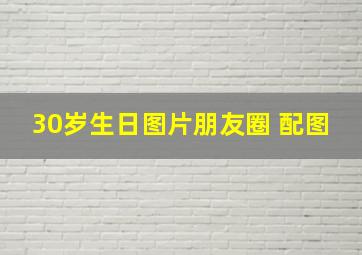 30岁生日图片朋友圈 配图